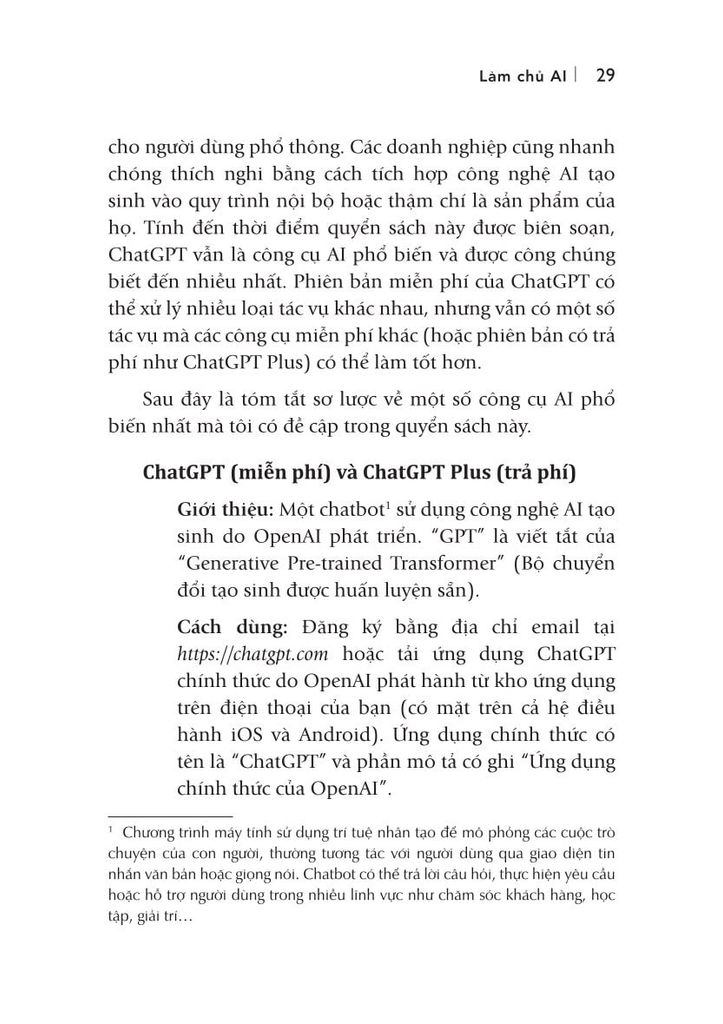 Làm chủ AI | 29

cho người dùng phổ thông. Các doanh nghiệp cũng nhanh chóng thích nghi bằng cách tích hợp công nghệ AI tạo sinh vào quy trình nội bộ hoặc thậm chí là sản phẩm của họ. Tính đến thời điểm quyển sách này được biên soạn, ChatGPT vẫn là công cụ AI phổ biến và được công chúng biết đến nhiều nhất. Phiên bản miễn phí của ChatGPT có thể xử lý nhiều loại tác vụ khác nhau, nhưng vẫn có một số tác vụ mà các công cụ miễn phí khác (hoặc phiên bản có trả phí như ChatGPT Plus) có thể làm tốt hơn.

Sau đây là tóm tắt sơ lược về một số công cụ AI phổ biến nhất mà tôi có đề cập trong quyển sách này.

ChatGPT (miễn phí) và ChatGPT Plus (trả phí)

Giới thiệu: Một chatbot$^1$ sử dụng công nghệ AI tạo sinh do OpenAI phát triển. "GPT" là viết tắt của "Generative Pre-trained Transformer" (Bộ chuyển đổi tạo sinh được huấn luyện sẵn).

Cách dùng: Đăng ký bằng địa chỉ email tại https://chatgpt.com hoặc tải ứng dụng ChatGPT chính thức do OpenAI phát hành từ kho ứng dụng trên điện thoại của bạn (có mặt trên cả hệ điều hành iOS và Android). Ứng dụng chính thức có tên là "ChatGPT" và phần mô tả có ghi "Ứng dụng chính thức của OpenAI".

$^1$ Chương trình máy tính sử dụng trí tuệ nhân tạo để mô phỏng các cuộc trò chuyện của con người, thường tương tác với người dùng qua giao diện tin nhắn văn bản hoặc giọng nói. Chatbot có thể trả lời câu hỏi, thực hiện yêu cầu hoặc hỗ trợ người dùng trong nhiều lĩnh vực như chăm sóc khách hàng, học tập, giải trí…